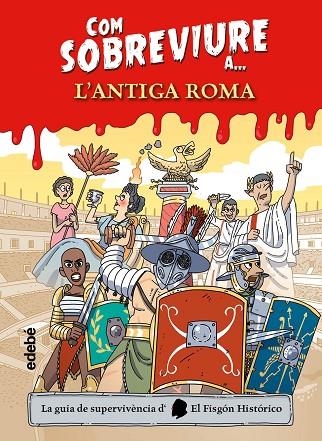 COM SOBREVIURE A...
L'ANTIGA ROMA

edebé

La guia de supervivència d' El Fisgón Histórico